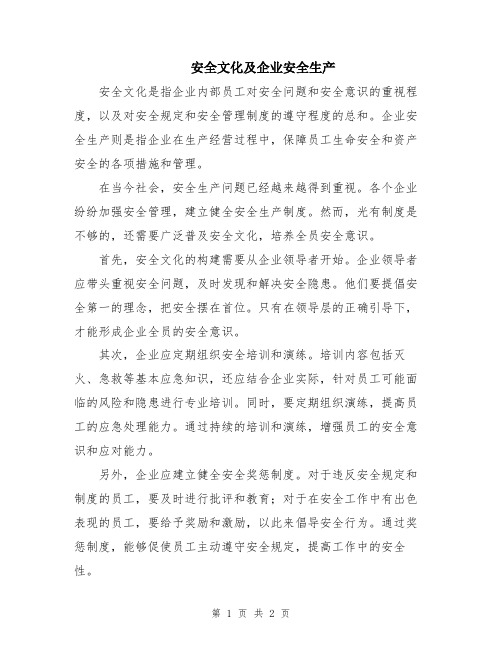 安全文化及企业安全生产

安全文化是指企业内部员工对安全问题和安全意识的重视程度，以及对安全规定和安全管理制度的遵守程度的总和。企业安全生产则是指企业在生产经营过程中，保障员工生命安全和资产安全的各项措施和管理。

在当今社会，安全生产问题已经越来越得到重视。各个企业纷纷加强安全管理，建立健全安全生产制度。然而，光有制度是不够的，还需要广泛普及安全文化，培养全员安全意识。

首先，安全文化的构建需要从企业领导者开始。企业领导者应带头重视安全问题，及时发现和解决安全隐患。他们要提倡安全第一的理念，把安全摆在首位。只有在领导层的正确引导下，才能形成企业全员的安全意识。

其次，企业应定期组织安全培训和演练。培训内容包括灭火、急救等基本应急知识，还应结合企业实际，针对员工可能面临的风险和隐患进行专业培训。同时，要定期组织演练，提高员工的应急处理能力。通过持续的培训和演练，增强员工的安全意识和应对能力。

另外，企业应建立健全安全奖惩制度。对于违反安全规定和制度的员工，要及时进行批评和教育；对于在安全工作中有出色表现的员工，要给予奖励和激励，以此来倡导安全行为。通过奖惩制度，能够促使员工主动遵守安全规定，提高工作中的安全性。

第 1 页 共 2 页